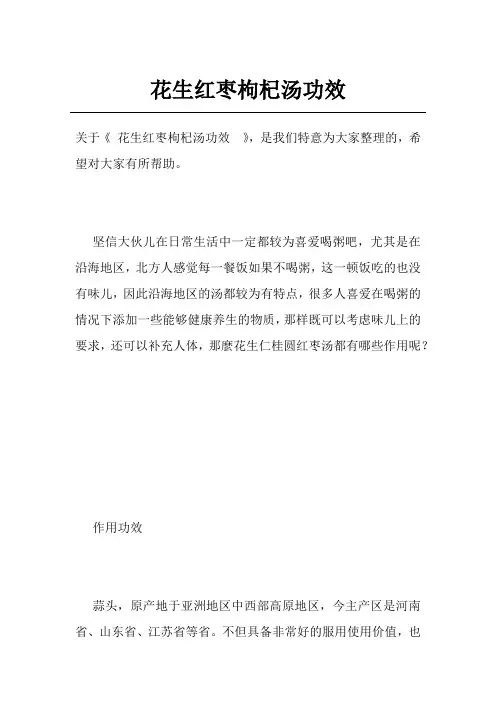 花生红枣枸杞汤功效

关于《 花生红枣枸杞汤功效 》，是我们特意为大家整理的，希望对大家有所帮助。

坚信大伙儿在日常生活中一定都较为喜爱喝粥吧，尤其是在沿海地区，北方人感觉每一餐饭如果不喝粥，这一顿饭吃的也没有味儿，因此沿海地区的汤都较为有特点，很多人喜爱在喝粥的情况下添加一些能够健康养生的物质，那样既可以考虑味儿上的要求，还可以补充人体，那麼花生仁桂圆红枣汤都有哪些作用呢？

作用功效

蒜头，原产地于亚洲地区中西部高原地区，今主产区是河南省、山东省、江苏省等省。不但具备非常好的服用使用价值，也